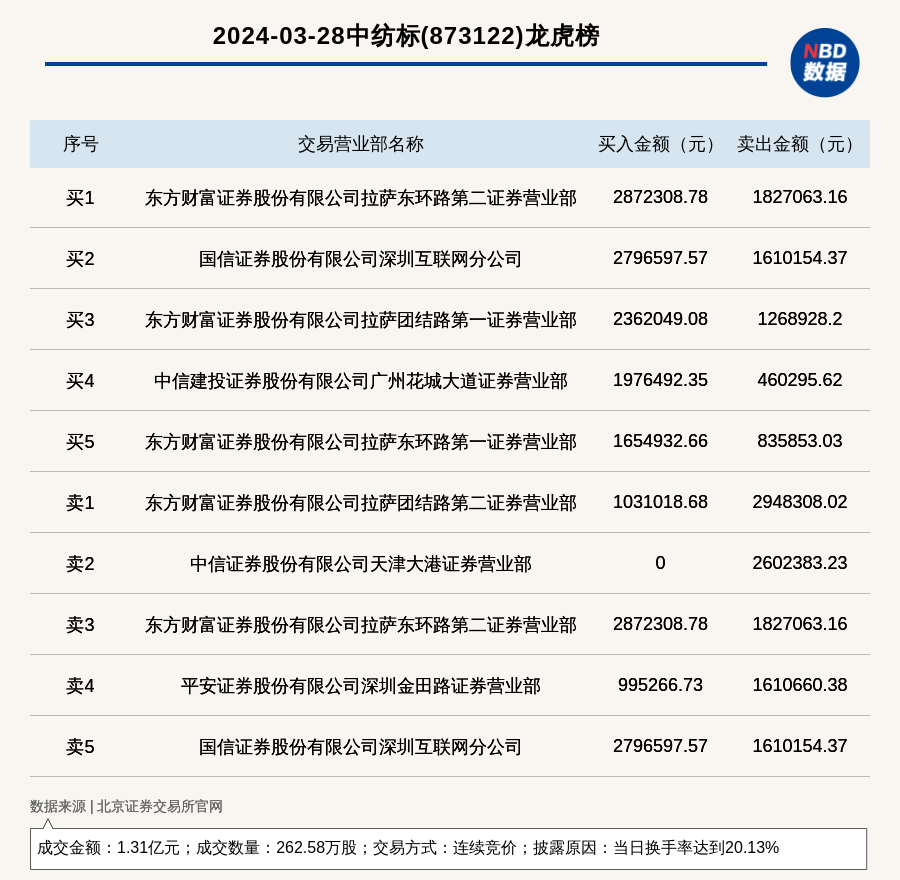 2024-03-28中纺标(873122)龙虎榜

NBD
数据

| 序号 | 交易营业部名称 | 买入金额（元） | 卖出金额（元） |
|---|---|---|---|
| 买1 | 东方财富证券股份有限公司拉萨东环路第二证券营业部 | 2872308.78 | 1827063.16 |
| 买2 | 国信证券股份有限公司深圳互联网分公司 | 2796597.57 | 1610154.37 |
| 买3 | 东方财富证券股份有限公司拉萨团结路第一证券营业部 | 2362049.08 | 1268928.2 |
| 买4 | 中信建投证券股份有限公司广州花城大道证券营业部 | 1976492.35 | 460295.62 |
| 买5 | 东方财富证券股份有限公司拉萨东环路第一证券营业部 | 1654932.66 | 835853.03 |
| 卖1 | 东方财富证券股份有限公司拉萨团结路第二证券营业部 | 1031018.68 | 2948308.02 |
| 卖2 | 中信证券股份有限公司天津大港证券营业部 | 0 | 2602383.23 |
| 卖3 | 东方财富证券股份有限公司拉萨东环路第二证券营业部 | 2872308.78 | 1827063.16 |
| 卖4 | 平安证券股份有限公司深圳金田路证券营业部 | 995266.73 | 1610660.38 |
| 卖5 | 国信证券股份有限公司深圳互联网分公司 | 2796597.57 | 1610154.37 |

数据来源 | 北京证券交易所官网

成交金额：1.31亿元；成交数量：262.58万股；交易方式：连续竞价；披露原因：当日换手率达到20.13%